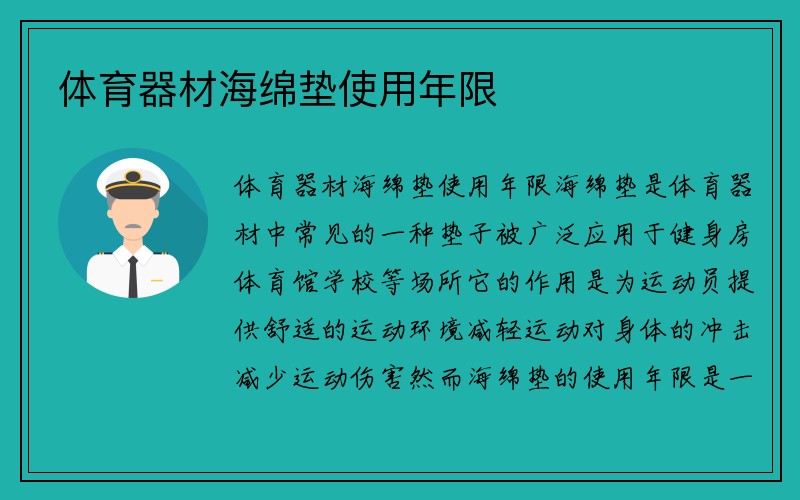 体育器材海绵垫使用年限

体育器材海绵垫使用年限海绵垫是体育器材中常见的一种垫子被广泛应用于健身房体育馆学校等场所它的作用是为运动员提供舒适的运动环境减轻运动对身体的冲击减少运动伤害然而海绵垫的使用年限是一